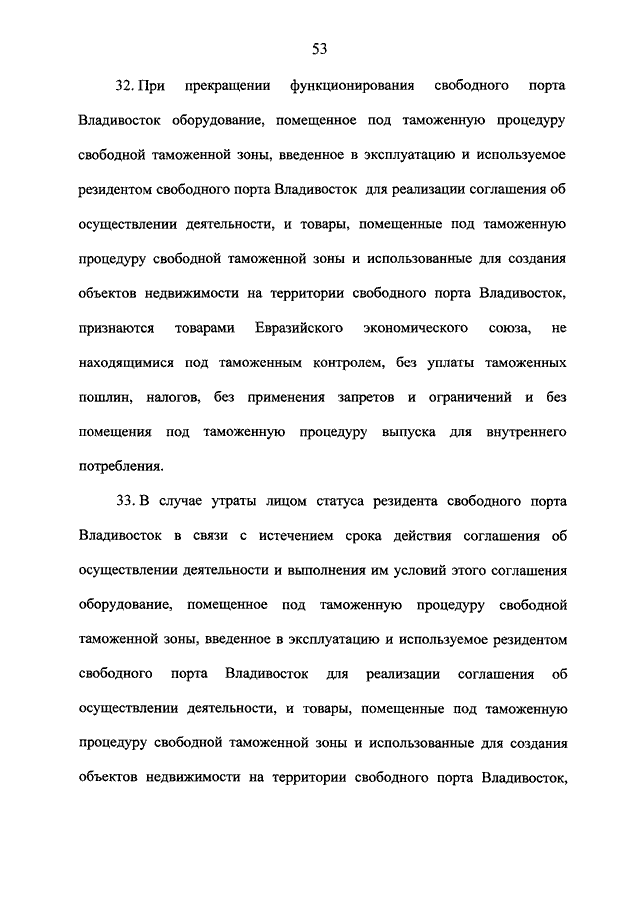 53

32. При прекращении функционирования свободного порта Владивосток оборудование, помещенное под таможенную процедуру свободной таможенной зоны, введенное в эксплуатацию и используемое резидентом свободного порта Владивосток для реализации соглашения об осуществлении деятельности, и товары, помещенные под таможенную процедуру свободной таможенной зоны и использованные для создания объектов недвижимости на территории свободного порта Владивосток, признаются товарами Евразийского экономического союза, не находящимися под таможенным контролем, без уплаты таможенных пошлин, налогов, без применения запретов и ограничений и без помещения под таможенную процедуру выпуска для внутреннего потребления.

33. В случае утраты лицом статуса резидента свободного порта Владивосток в связи с истечением срока действия соглашения об осуществлении деятельности и выполнения им условий этого соглашения оборудование, помещенное под таможенную процедуру свободной таможенной зоны, введенное в эксплуатацию и используемое резидентом свободного порта Владивосток для реализации соглашения об осуществлении деятельности, и товары, помещенные под таможенную процедуру свободной таможенной зоны и использованные для создания объектов недвижимости на территории свободного порта Владивосток,